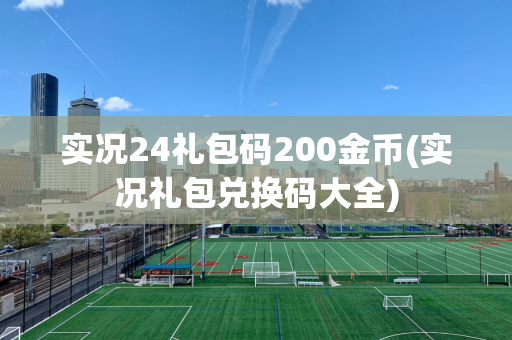 实况24礼包码200金币(实况礼包兑换码大全)